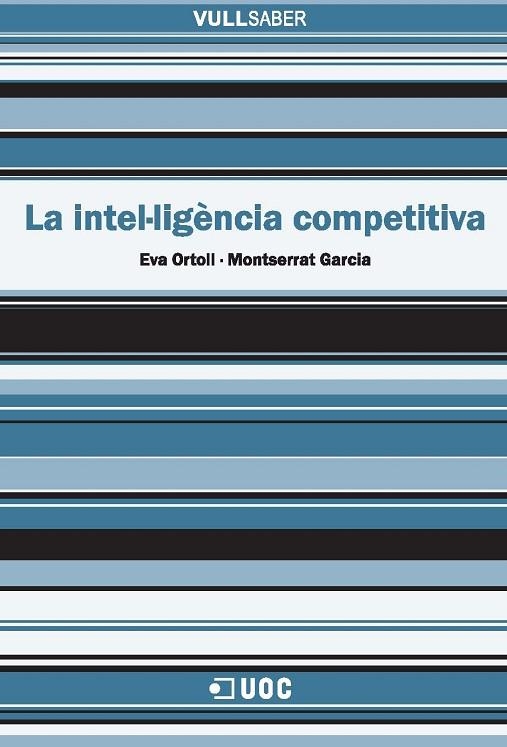 VULLSABER

La intel·ligència competitiva

Eva Ortoll · Montserrat Garcia

UOC